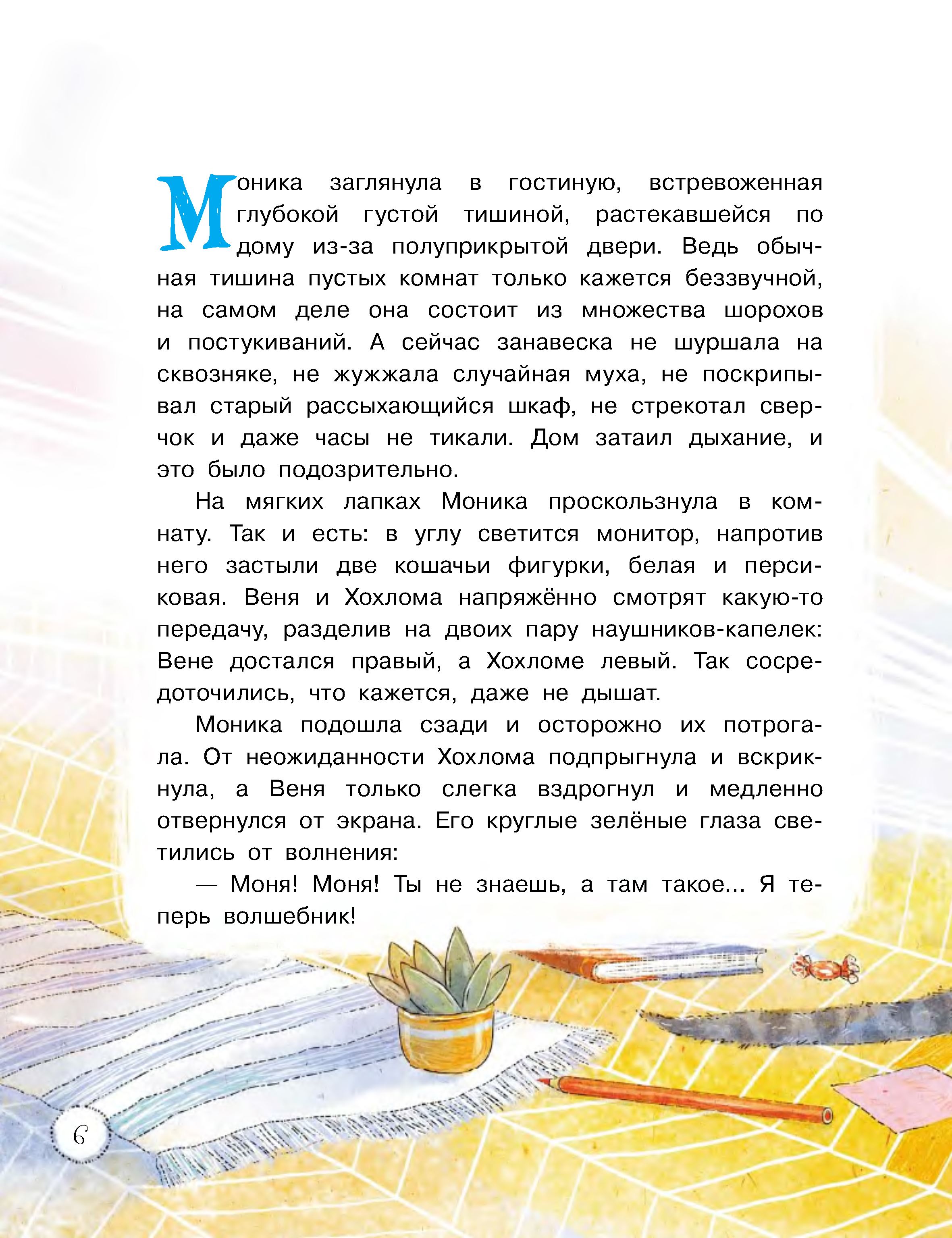 Моника заглянула в гостиную, встревоженная глубокой густой тишиной, растекавшейся по дому из-за полуприкрытой двери. Ведь обычная тишина пустых комнат только кажется беззвучной, на самом деле она состоит из множества шорохов и постукиваний. А сейчас занавеска не шуршала на сквозняке, не жужжала случайная муха, не поскрипывал старый рассыхающийся шкаф, не стрекотал сверчок и даже часы не тикали. Дом затаил дыхание, и это было подозрительно.

На мягких лапках Моника проскользнула в комнату. Так и есть: в углу светится монитор, напротив него застыли две кошачьи фигурки, белая и персиковая. Веня и Хохлома напряжённо смотрят какую-то передачу, разделив на двоих пару наушников-капелек: Вене достался правый, а Хохломе левый. Так сосредоточились, что кажется, даже не дышат.

Моника подошла сзади и осторожно их потрогала. От неожиданности Хохлома подпрыгнула и вскрикнула, а Веня только слегка вздрогнул и медленно отвернулся от экрана. Его круглые зелёные глаза светились от волнения:

— Моня! Моня! Ты не знаешь, а там такое... Я теперь волшебник!

6